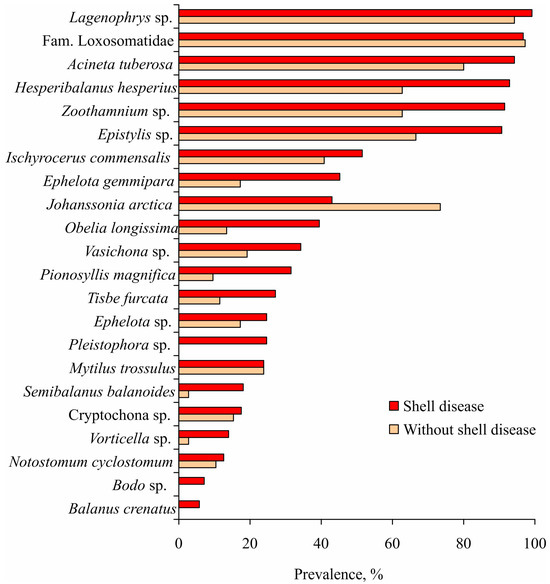 Lagenophrys sp.
Fam. Loxosomatidae
Acineta tuberosa
Hesperibalanus hesperius
Zoothamnium sp.
Epistylis sp.
Ischyrocerus commensalis
Ephelota gemmipara
Johanssonia arctica
Obelia longissima
Vasichona sp.
Pionosyllis magnifica
Tisbe furcata
Ephelota sp.
Pleistophora sp.
Mytilus trossulus
Semibalanus balanoides
Cryptochona sp.
Vorticella sp.
Notostomum cyclostomum
Bodo sp.
Balanus crenatus

Shell disease
Without shell disease

0
20
40
60
80
100

Prevalence, %